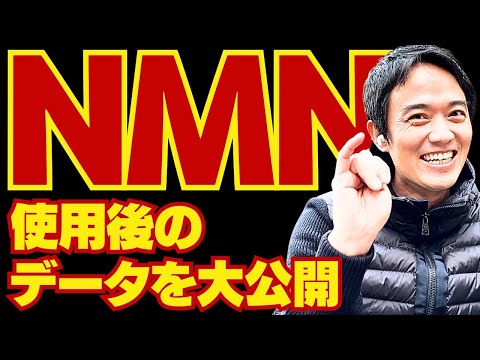 NMN

使用後の
データを大公開